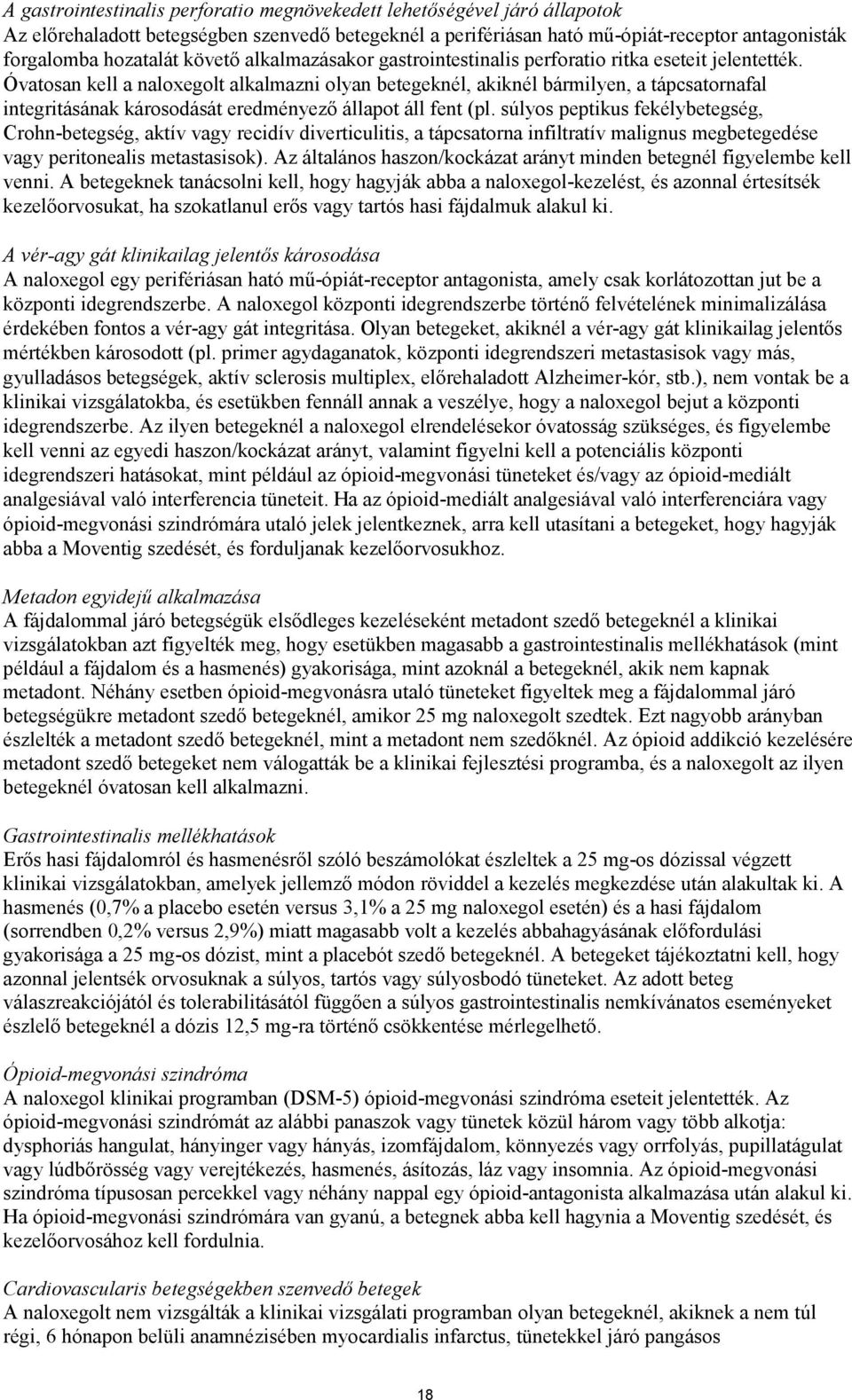 A gastrointestinalis perforatio megnövekedett lehetőségével járó állapotok
Az előrehaladott betegségben szenvedő betegeknél a perifériásan ható mű-ópiát-receptor antagonisták forgalomba hozatalát követő alkalmazásakor gastrointestinalis perforatio ritka eseteit jelentették. Óvatosan kell a naloxegolt alkalmazni olyan betegeknél, akiknél bármilyen, a tápcsatornafal integritásának károsodását eredményező állapot áll fent (pl. súlyos peptikus fekélybetegség, Crohn-betegség, aktív vagy recidív diverticulitis, a tápcsatorna infiltratív malignus megbetegedése vagy peritonealis metastasisok). Az általános haszon/kockázat arányt minden betegnél figyelembe kell venni. A betegeknek tanácsolni kell, hogy hagyják abba a naloxegol-kezelést, és azonnal értesítsék kezelőorvosukat, ha szokatlanul erős vagy tartós hasi fájdalmuk alakul ki.

A vér-agy gát klinikailag jelentős károsodása
A naloxegol egy perifériásan ható mű-ópiát-receptor antagonista, amely csak korlátozottan jut be a központi idegrendszerbe. A naloxegol központi idegrendszerbe történő felvételének minimalizálása érdekében fontos a vér-agy gát integritása. Olyan betegeket, akiknél a vér-agy gát klinikailag jelentős mértékben károsodott (pl. primer agydaganatok, központi idegrendszeri metastasisok vagy más, gyulladásos betegségek, aktív sclerosis multiplex, előrehaladott Alzheimer-kór, stb.), nem vontak be a klinikai vizsgálatokba, és esetükben fennáll annak a veszélye, hogy a naloxegol bejut a központi idegrendszerbe. Az ilyen betegeknél a naloxegol elrendelésekor óvatosság szükséges, és figyelembe kell venni az egyedi haszon/kockázat arányt, valamint figyelni kell a potenciális központi idegrendszeri hatásokat, mint például az ópioid-megvonási tüneteket és/vagy az ópioid-mediált analgesiával való interferencia tüneteit. Ha az ópioid-mediált analgesiával való interferenciára vagy ópioid-megvonási szindrómára utaló jelek jelentkeznek, arra kell utasítani a betegeket, hogy hagyják abba a Moventig szedését, és forduljanak kezelőorvosukhoz.

Metadon egyidejű alkalmazása
A fájdalommal járó betegségük elsődleges kezeléseként metadont szedő betegeknél a klinikai vizsgálatokban azt figyelték meg, hogy esetükben magasabb a gastrointestinalis mellékhatások (mint például a fájdalom és a hasmenés) gyakorisága, mint azoknál a betegeknél, akik nem kapnak metadont. Néhány esetben ópioid-megvonásra utaló tüneteket figyeltek meg a fájdalommal járó betegségükre metadont szedő betegeknél, amikor 25 mg naloxegolt szedtek. Ezt nagyobb arányban észlelték a metadont szedő betegeknél, mint a metadont nem szedőknél. Az ópioid addikció kezelésére metadont szedő betegeket nem válogatták be a klinikai fejlesztési programba, és a naloxegolt az ilyen betegeknél óvatosan kell alkalmazni.

Gastrointestinalis mellékhatások
Erős hasi fájdalomról és hasmenésről szóló beszámolókat észleltek a 25 mg-os dózissal végzett klinikai vizsgálatokban, amelyek jellemző módon röviddel a kezelés megkezdése után alakultak ki. A hasmenés (0,7% a placebo esetén versus 3,1% a 25 mg naloxegol esetén) és a hasi fájdalom (sorrendben 0,2% versus 2,9%) miatt magasabb volt a kezelés abbahagyásának előfordulási gyakorisága a 25 mg-os dózist, mint a placebót szedő betegeknél. A betegeket tájékoztatni kell, hogy azonnal jelentsék orvosuknak a súlyos, tartós vagy súlyosbodó tüneteket. Az adott beteg válaszreakciójától és tolerabilitásától függően a súlyos gastrointestinalis nemkívánatos eseményeket észlelő betegeknél a dózis 12,5 mg-ra történő csökkentése mérlegelhető.

Ópioid-megvonási szindróma
A naloxegol klinikai programban (DSM-5) ópioid-megvonási szindróma eseteit jelentették. Az ópioid-megvonási szindrómát az alábbi panaszok vagy tünetek közül három vagy több alkotja: dysphoriás hangulat, hányinger vagy hányás, izomfájdalom, könnyezés vagy orrfolyás, pupillatágulat vagy lúdbőrösség vagy verejtékezés, hasmenés, ásítozás, láz vagy insomnia. Az ópioid-megvonási szindróma típusosan percekkel vagy néhány nappal egy ópioid-antagonista alkalmazása után alakul ki. Ha ópioid-megvonási szindrómára van gyanú, a betegnek abba kell hagynia a Moventig szedését, és kezelőorvosához kell fordulnia.

Cardiovascularis betegségekben szenvedő betegek
A naloxegolt nem vizsgálták a klinikai vizsgálati programban olyan betegeknél, akiknek a nem túl régi, 6 hónapon belüli anamnézisében myocardialis infarctus, tünetekkel járó pangásos

18